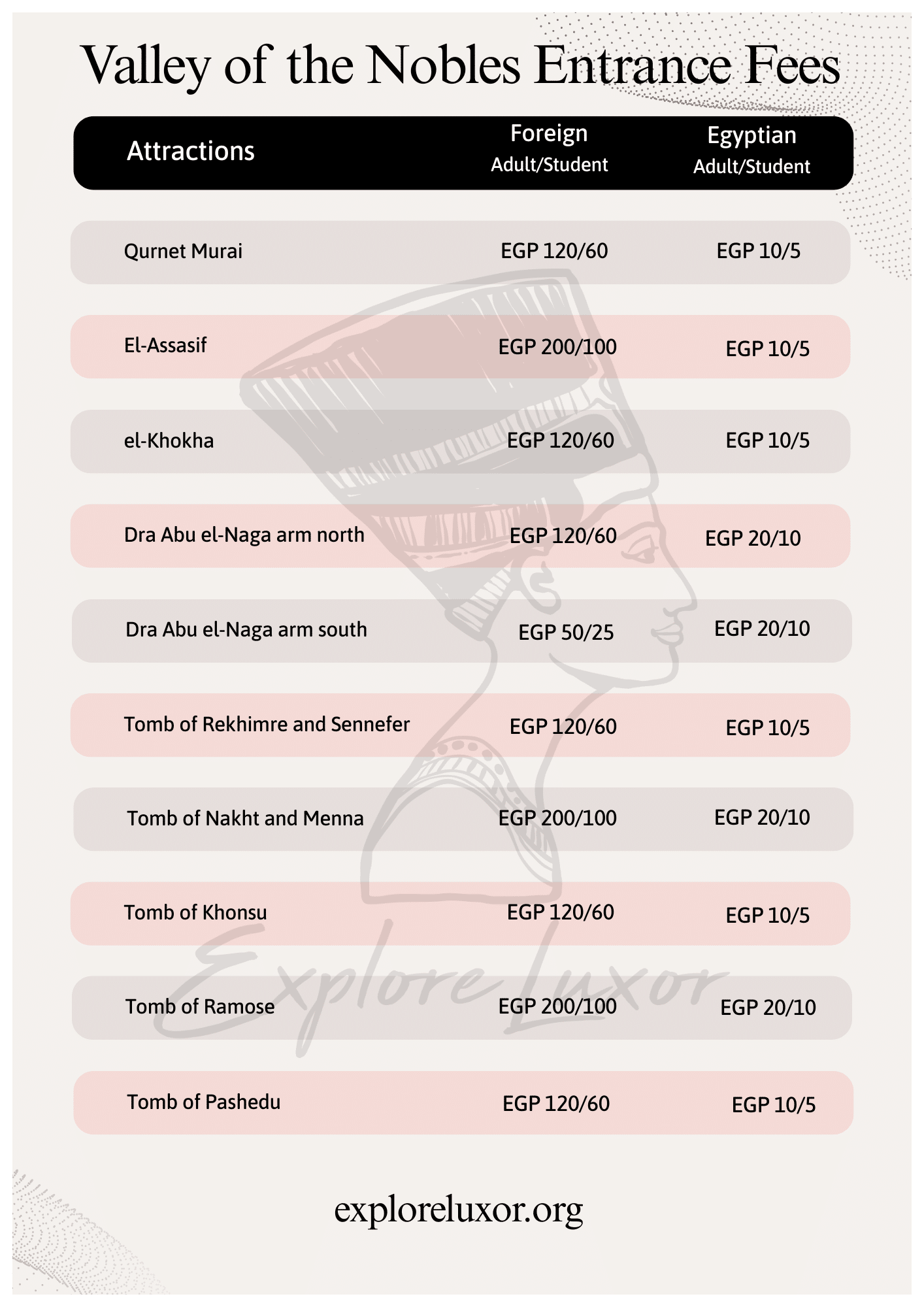 Valley of the Nobles Entrance Fees

| Attractions | Foreign Adult/Student | Egyptian Adult/Student |
|---|---|---|
| Qurnet Murai | EGP 120/60 | EGP 10/5 |
| El-Assasif | EGP 200/100 | EGP 10/5 |
| el-Khokha | EGP 120/60 | EGP 10/5 |
| Dra Abu el-Naga arm north | EGP 120/60 | EGP 20/10 |
| Dra Abu el-Naga arm south | EGP 50/25 | EGP 20/10 |
| Tomb of Rekhimre and Sennefer | EGP 120/60 | EGP 10/5 |
| Tomb of Nakht and Menna | EGP 200/100 | EGP 20/10 |
| Tomb of Khonsu | EGP 120/60 | EGP 10/5 |
| Tomb of Ramose | EGP 200/100 | EGP 20/10 |
| Tomb of Pashedu | EGP 120/60 | EGP 10/5 |

Explore Luxor

exploreluxor.org